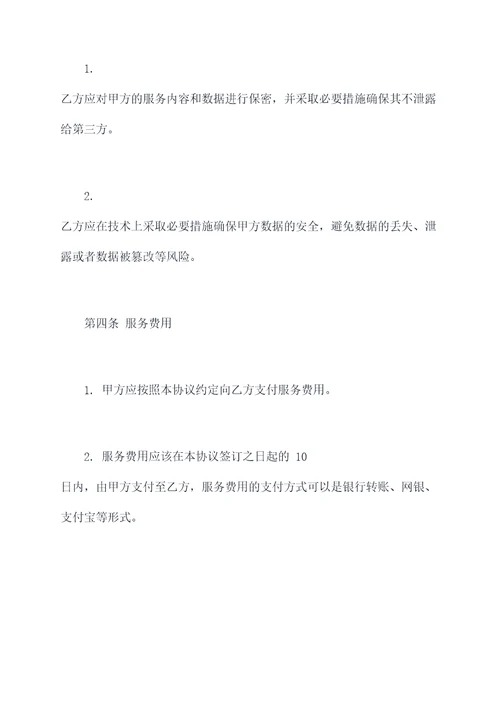 1.

乙方应对甲方的服务内容和数据进行保密，并采取必要措施确保其不泄露给第三方。

2.

乙方应在技术上采取必要措施确保甲方数据的安全，避免数据的丢失、泄露或者数据被篡改等风险。

第四条 服务费用

1. 甲方应按照本协议约定向乙方支付服务费用。

2. 服务费用应该在本协议签订之日起的 10 日内，由甲方支付至乙方，服务费用的支付方式可以是银行转账、网银、支付宝等形式。